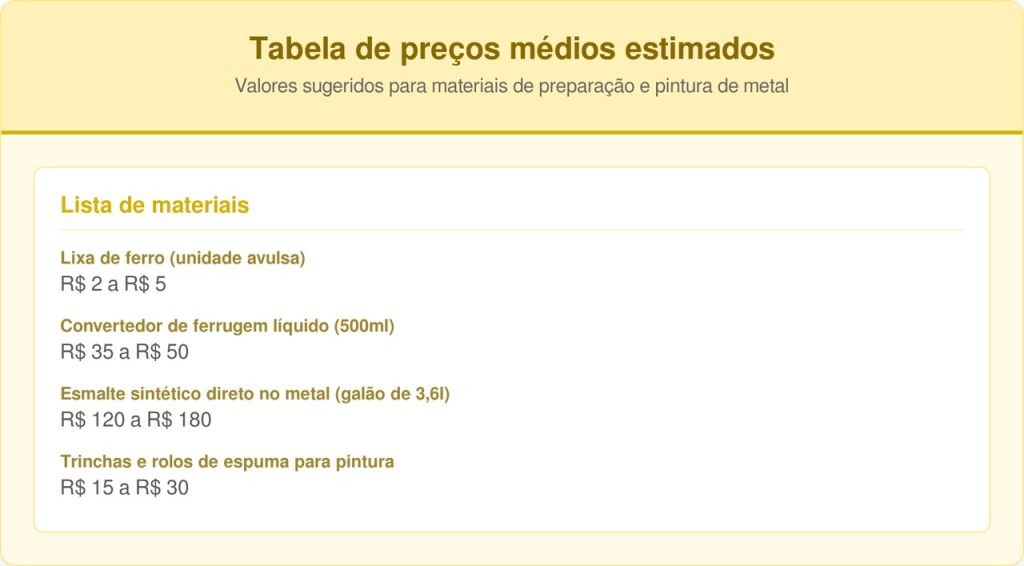 Tabela de preços médios estimados

Valores sugeridos para materiais de preparação e pintura de metal

Lista de materiais

Lixa de ferro (unidade avulsa)
R$ 2 a R$ 5

Convertedor de ferrugem líquido (500ml)
R$ 35 a R$ 50

Esmalte sintético direto no metal (galão de 3,6l)
R$ 120 a R$ 180

Trinchas e rolos de espuma para pintura
R$ 15 a R$ 30